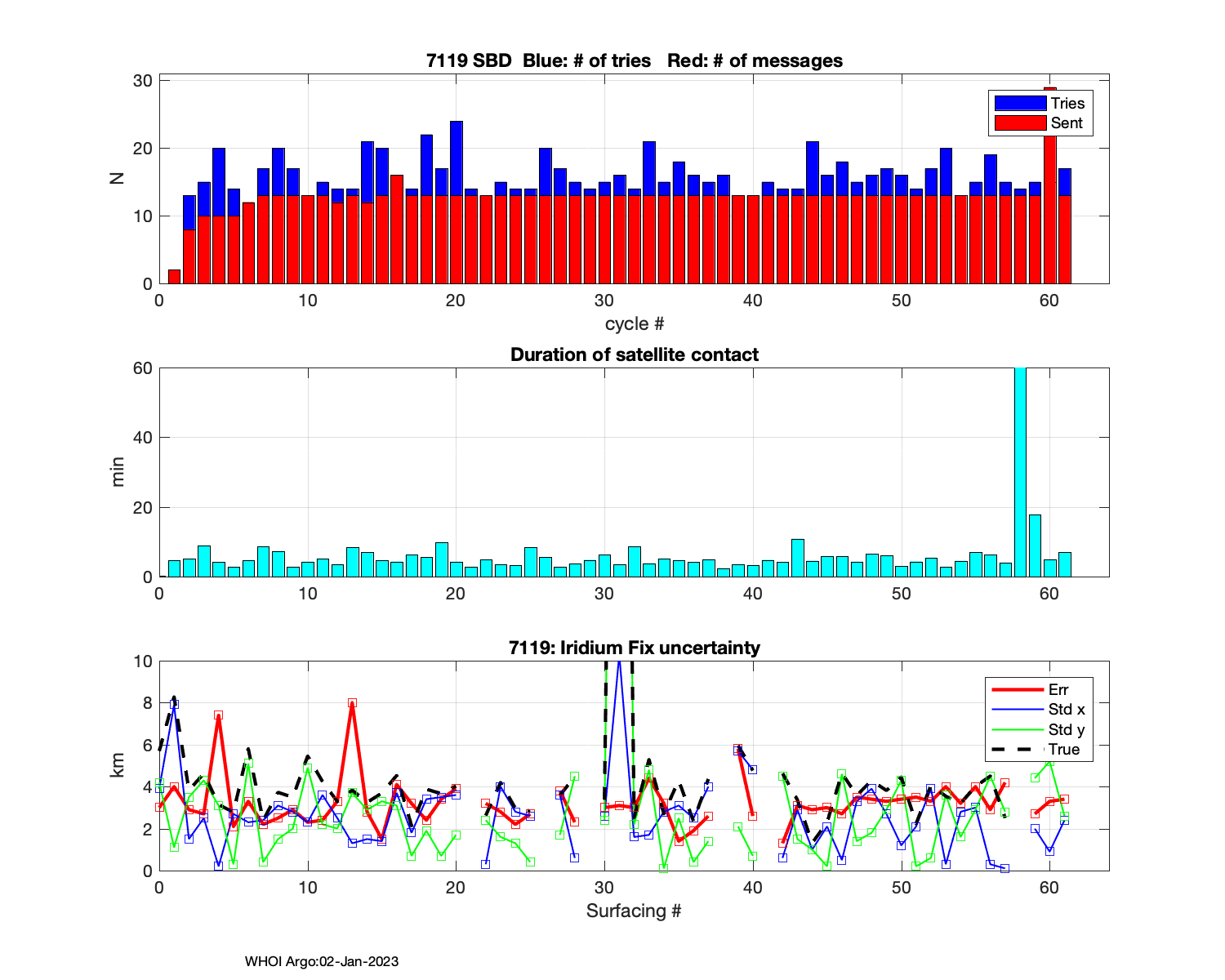 7119 SBD Blue: # of tries Red: # of messages

Tries
Sent

N

30
20
10
0

0 10 20 30 40 50 60

cycle #

Duration of satellite contact

min

60
40
20
0

0 10 20 30 40 50 60

7119: Iridium Fix uncertainty

Err
Std x
Std y
True

km

10
8
6
4
2
0

0 10 20 30 40 50 60

Surfacing #

WHOI Argo:02-Jan-2023